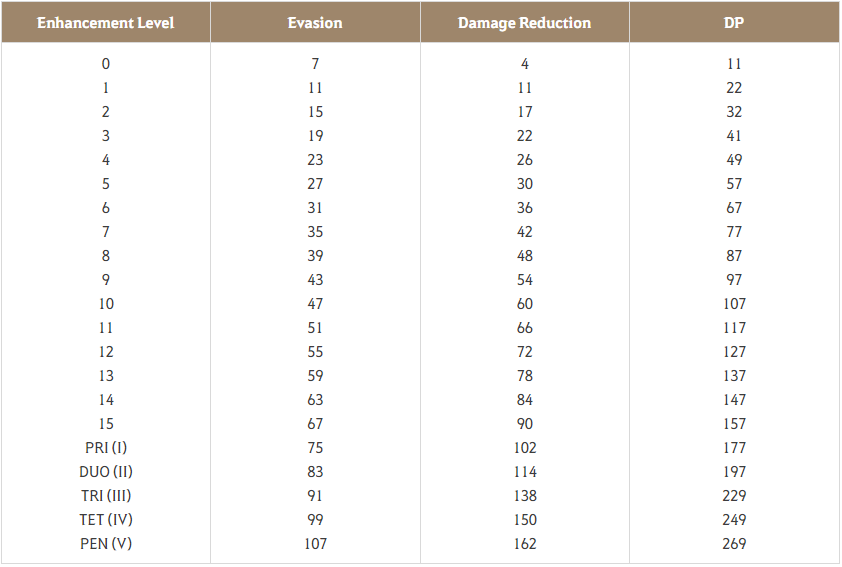 | Enhancement Level | Evasion | Damage Reduction | DP |
|---|---|---|---|
| 0 | 7 | 4 | 11 |
| 1 | 11 | 11 | 22 |
| 2 | 15 | 17 | 32 |
| 3 | 19 | 22 | 41 |
| 4 | 23 | 26 | 49 |
| 5 | 27 | 30 | 57 |
| 6 | 31 | 36 | 67 |
| 7 | 35 | 42 | 77 |
| 8 | 39 | 48 | 87 |
| 9 | 43 | 54 | 97 |
| 10 | 47 | 60 | 107 |
| 11 | 51 | 66 | 117 |
| 12 | 55 | 72 | 127 |
| 13 | 59 | 78 | 137 |
| 14 | 63 | 84 | 147 |
| 15 | 67 | 90 | 157 |
| PRI (I) | 75 | 102 | 177 |
| DUO (II) | 83 | 114 | 197 |
| TRI (III) | 91 | 138 | 229 |
| TET (IV) | 99 | 150 | 249 |
| PEN (V) | 107 | 162 | 269 |